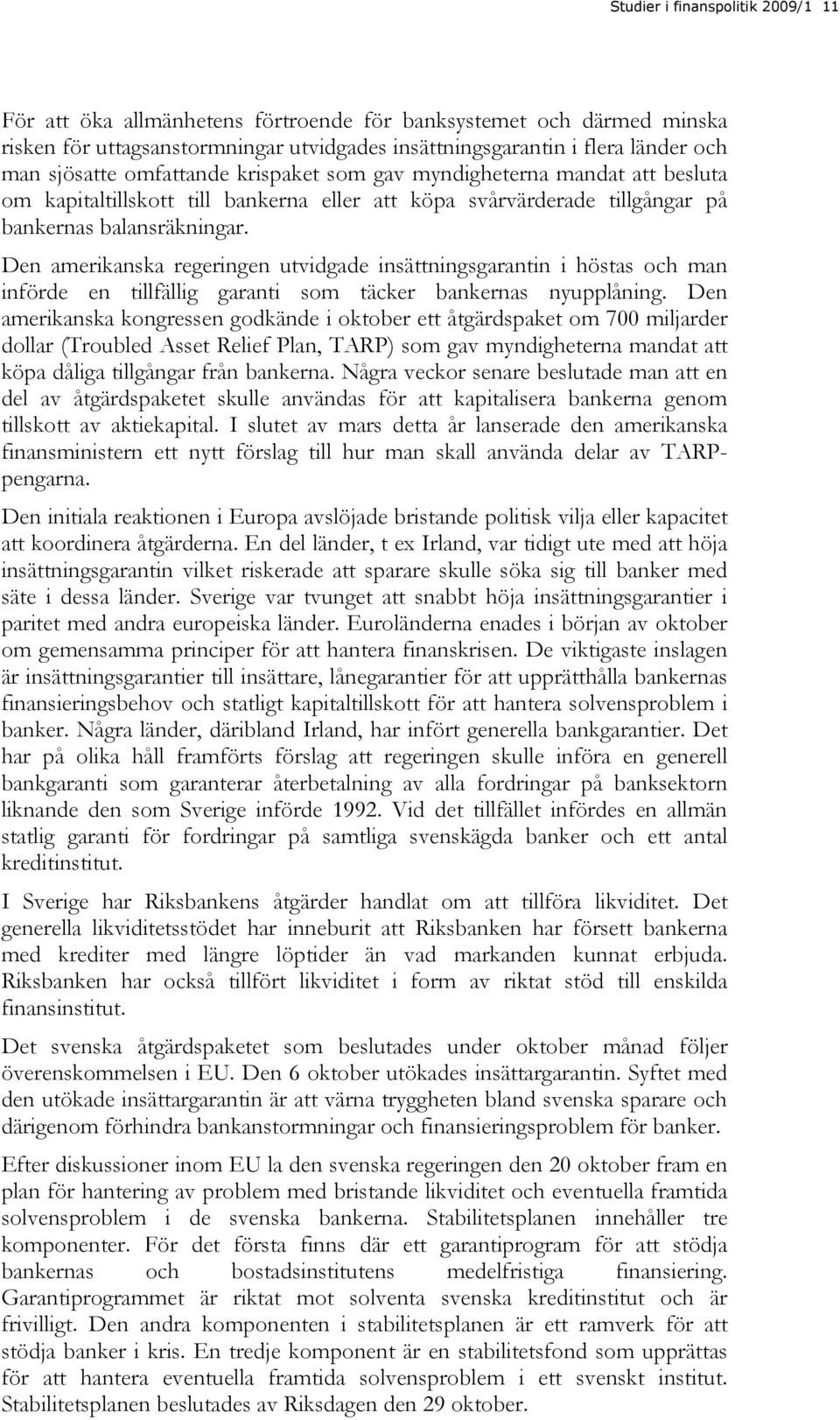 Studier i finanspolitik 2009/1 11

För att öka allmänhetens förtroende för banksystemet och därmed minska risken för uttagsanstormningar utvidgades insättningsgarantin i flera länder och man sjösatte omfattande krispaket som gav myndigheterna mandat att besluta om kapitaltillskott till bankerna eller att köpa svårvärderade tillgångar på bankernas balansräkningar.

Den amerikanska regeringen utvidgade insättningsgarantin i höstas och man införde en tillfällig garanti som täcker bankernas nyupplåning. Den amerikanska kongressen godkände i oktober ett åtgärdspaket om 700 miljarder dollar (Troubled Asset Relief Plan, TARP) som gav myndigheterna mandat att köpa dåliga tillgångar från bankerna. Några veckor senare beslutade man att en del av åtgärdspaketet skulle användas för att kapitalisera bankerna genom tillskott av aktiekapital. I slutet av mars detta år lanserade den amerikanska finansministern ett nytt förslag till hur man skall använda delar av TARP-pengarna.

Den initiala reaktionen i Europa avslöjade bristande politisk vilja eller kapacitet att koordinera åtgärderna. En del länder, t ex Irland, var tidigt ute med att höja insättningsgarantin vilket riskerade att sparare skulle söka sig till banker med säte i dessa länder. Sverige var tvunget att snabbt höja insättningsgarantier i paritet med andra europeiska länder. Euroländerna enades i början av oktober om gemensamma principer för att hantera finanskrisen. De viktigaste inslagen är insättningsgarantier till insättare, lånegarantier för att upprätthålla bankernas finansieringsbehov och statligt kapitaltillskott för att hantera solvensproblem i banker. Några länder, däribland Irland, har infört generella bankgarantier. Det har på olika håll framförts förslag att regeringen skulle införa en generell bankgaranti som garanterar återbetalning av alla fordringar på banksektorn liknande den som Sverige införde 1992. Vid det tillfället infördes en allmän statlig garanti för fordringar på samtliga svenskägda banker och ett antal kreditinstitut.

I Sverige har Riksbankens åtgärder handlat om att tillföra likviditet. Det generella likviditetsstödet har inneburit att Riksbanken har försett bankerna med krediter med längre löptider än vad markanden kunnat erbjuda. Riksbanken har också tillfört likviditet i form av riktat stöd till enskilda finansinstitut.

Det svenska åtgärdspaketet som beslutades under oktober månad följer överenskommelsen i EU. Den 6 oktober utökades insättargarantin. Syftet med den utökade insättargarantin är att värna tryggheten bland svenska sparare och därigenom förhindra bankanstormningar och finansieringsproblem för banker.

Efter diskussioner inom EU la den svenska regeringen den 20 oktober fram en plan för hantering av problem med bristande likviditet och eventuella framtida solvensproblem i de svenska bankerna. Stabilitetsplanen innehåller tre komponenter. För det första finns där ett garantiprogram för att stödja bankernas och bostadsinstitutens medelfristiga finansiering. Garantiprogrammet är riktat mot solventa svenska kreditinstitut och är frivilligt. Den andra komponenten i stabilitetsplanen är ett ramverk för att stödja banker i kris. En tredje komponent är en stabilitetsfond som upprättas för att hantera eventuella framtida solvensproblem i ett svenskt institut. Stabilitetsplanen beslutades av Riksdagen den 29 oktober.